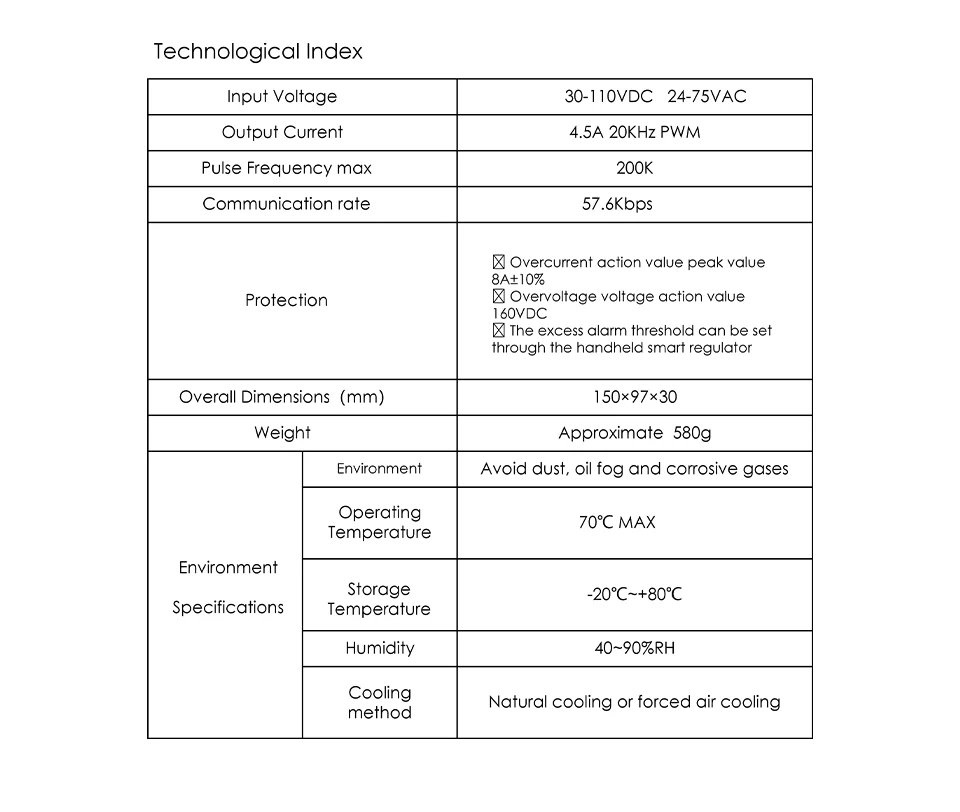 Technological Index

| Input Voltage | | 30-110VDC 24-75VAC |
|---|---|---|
| Output Current | | 4.5A 20KHz PWM |
| Pulse Frequency max | | 200K |
| Communication rate | | 57.6Kbps |
| Protection | | ☒ Overcurrent action value peak value 8A±10% ☒ Overvoltage voltage action value 160VDC ☒ The excess alarm threshold can be set through the handheld smart regulator |
| Overall Dimensions (mm) | | 150×97×30 |
| Weight | | Approximate 580g |
| Environment Specifications | Environment | Avoid dust, oil fog and corrosive gases |
| | Operating Temperature | 70℃ MAX |
| | Storage Temperature | -20℃~+80℃ |
| | Humidity | 40~90%RH |
| | Cooling method | Natural cooling or forced air cooling |